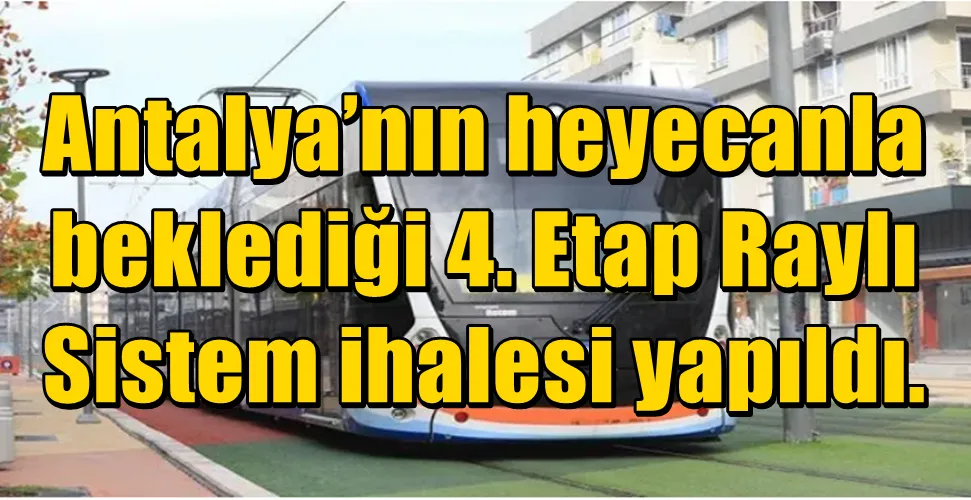 Antalya’nın heyecanla beklediği 4. Etap Raylı Sistem ihalesi yapıldı.